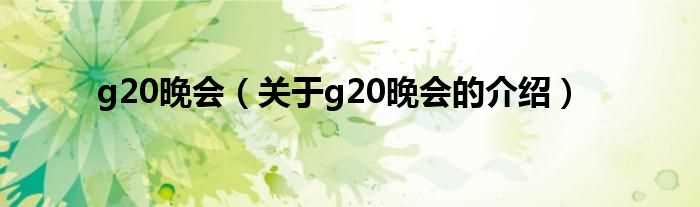 g20晚会（关于g20晚会的介绍）